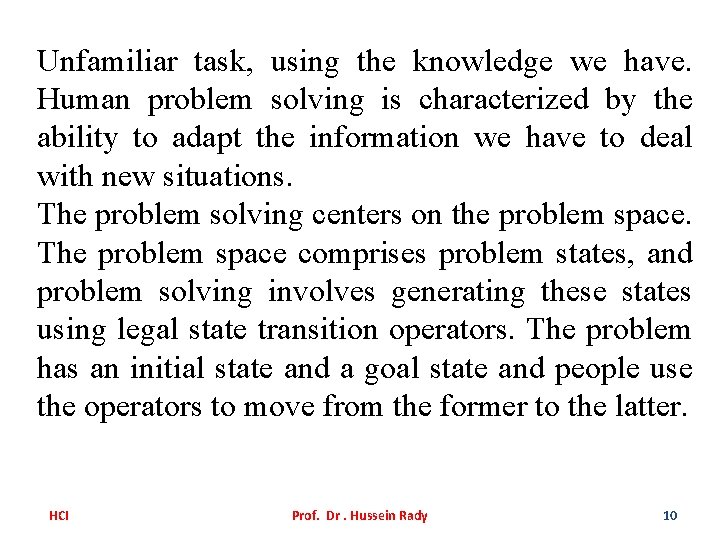 Unfamiliar task, using the knowledge we have. Human problem solving is characterized by the ability to adapt the information we have to deal with new situations.

The problem solving centers on the problem space. The problem space comprises problem states, and problem solving involves generating these states using legal state transition operators. The problem has an initial state and a goal state and people use the operators to move from the former to the latter.

HCI Prof. Dr . Hussein Rady 10